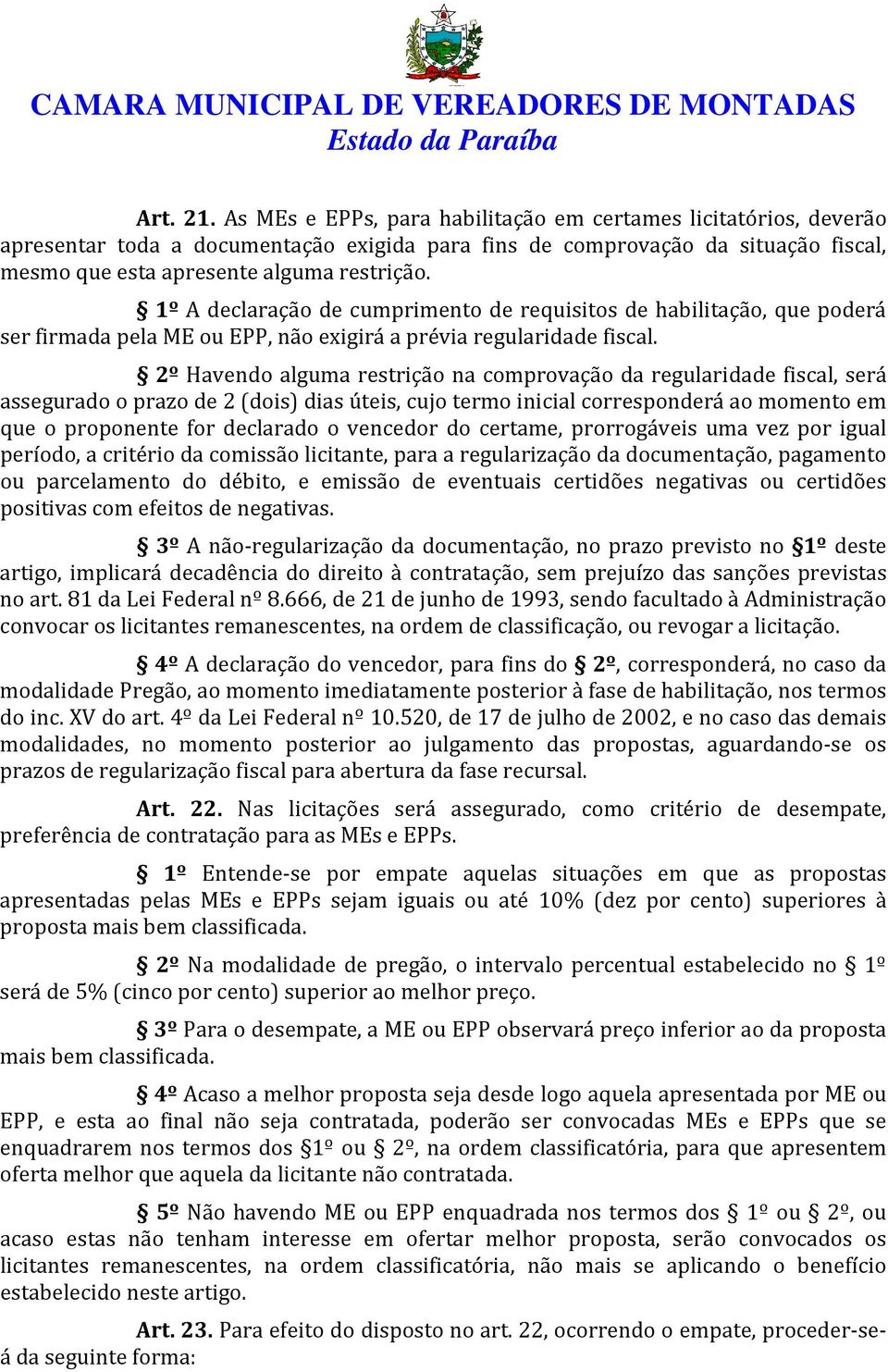 CAMARA MUNICIPAL DE VEREADORES DE MONTADAS
Estado da Paraíba

Art. 21. As MEs e EPPs, para habilitação em certames licitatórios, deverão apresentar toda a documentação exigida para fins de comprovação da situação fiscal, mesmo que esta apresente alguma restrição.

§ 1º A declaração de cumprimento de requisitos de habilitação, que poderá ser firmada pela ME ou EPP, não exigirá a prévia regularidade fiscal.

§ 2º Havendo alguma restrição na comprovação da regularidade fiscal, será assegurado o prazo de 2 (dois) dias úteis, cujo termo inicial corresponderá ao momento em que o proponente for declarado o vencedor do certame, prorrogáveis uma vez por igual período, a critério da comissão licitante, para a regularização da documentação, pagamento ou parcelamento do débito, e emissão de eventuais certidões negativas ou certidões positivas com efeitos de negativas.

§ 3º A não-regularização da documentação, no prazo previsto no §1º deste artigo, implicará decadência do direito à contratação, sem prejuízo das sanções previstas no art. 81 da Lei Federal nº 8.666, de 21 de junho de 1993, sendo facultado à Administração convocar os licitantes remanescentes, na ordem de classificação, ou revogar a licitação.

§ 4º A declaração do vencedor, para fins do § 2º, corresponderá, no caso da modalidade Pregão, ao momento imediatamente posterior à fase de habilitação, nos termos do inc. XV do art. 4º da Lei Federal nº 10.520, de 17 de julho de 2002, e no caso das demais modalidades, no momento posterior ao julgamento das propostas, aguardando-se os prazos de regularização fiscal para abertura da fase recursal.

Art. 22. Nas licitações será assegurado, como critério de desempate, preferência de contratação para as MEs e EPPs.

§ 1º Entende-se por empate aquelas situações em que as propostas apresentadas pelas MEs e EPPs sejam iguais ou até 10% (dez por cento) superiores à proposta mais bem classificada.

§ 2º Na modalidade de pregão, o intervalo percentual estabelecido no § 1º será de 5% (cinco por cento) superior ao melhor preço.

§ 3º Para o desempate, a ME ou EPP observará preço inferior ao da proposta mais bem classificada.

§ 4º Acaso a melhor proposta seja desde logo aquela apresentada por ME ou EPP, e esta ao final não seja contratada, poderão ser convocadas MEs e EPPs que se enquadrarem nos termos dos §1º ou § 2º, na ordem classificatória, para que apresentem oferta melhor que aquela da licitante não contratada.

§ 5º Não havendo ME ou EPP enquadrada nos termos dos § 1º ou § 2º, ou acaso estas não tenham interesse em ofertar melhor proposta, serão convocados os licitantes remanescentes, na ordem classificatória, não mais se aplicando o benefício estabelecido neste artigo.

Art. 23. Para efeito do disposto no art. 22, ocorrendo o empate, proceder-se-á da seguinte forma: